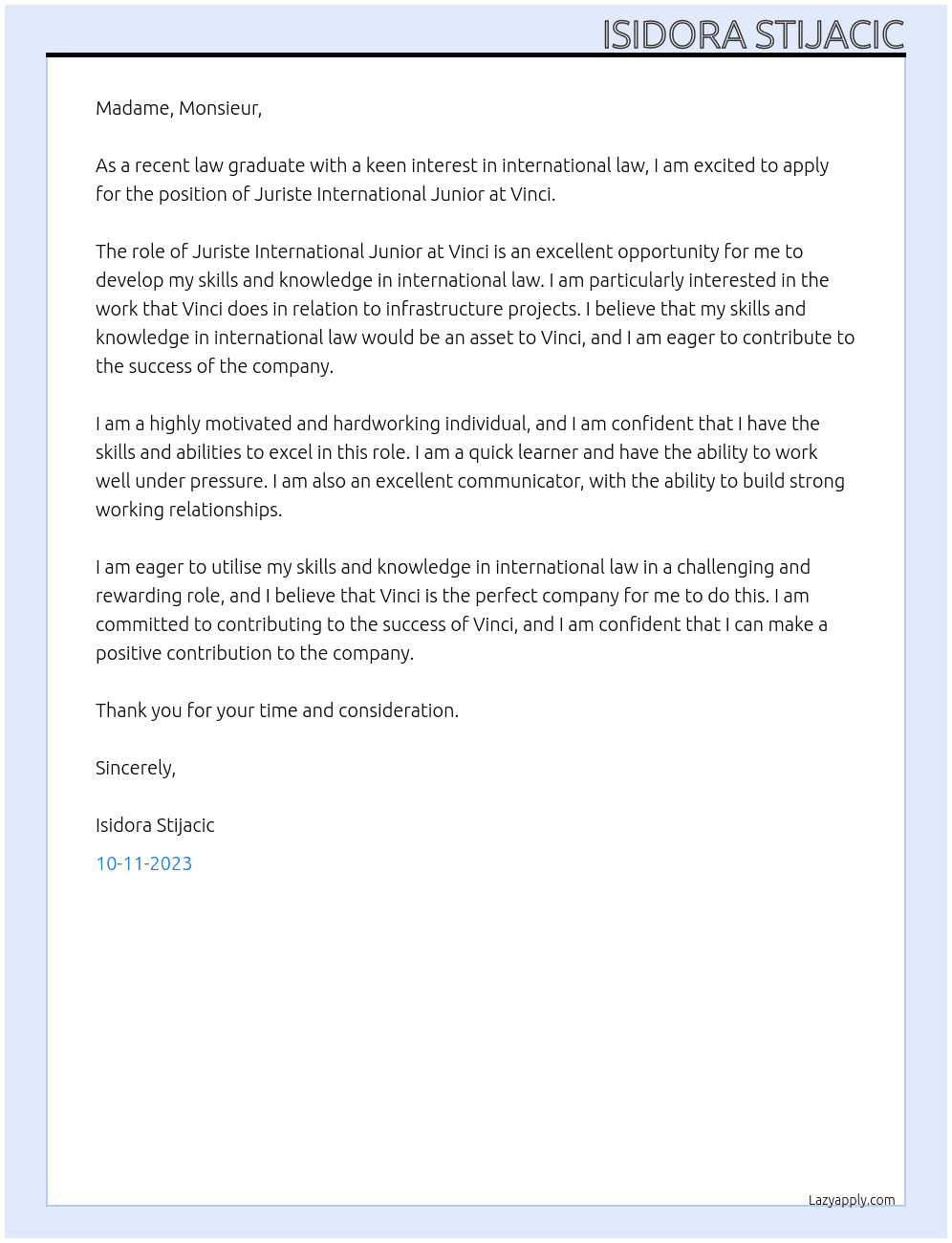 ISIDORA STIJACIC

Madame, Monsieur,

As a recent law graduate with a keen interest in international law, I am excited to apply for the position of Juriste International Junior at Vinci.

The role of Juriste International Junior at Vinci is an excellent opportunity for me to develop my skills and knowledge in international law. I am particularly interested in the work that Vinci does in relation to infrastructure projects. I believe that my skills and knowledge in international law would be an asset to Vinci, and I am eager to contribute to the success of the company.

I am a highly motivated and hardworking individual, and I am confident that I have the skills and abilities to excel in this role. I am a quick learner and have the ability to work well under pressure. I am also an excellent communicator, with the ability to build strong working relationships.

I am eager to utilise my skills and knowledge in international law in a challenging and rewarding role, and I believe that Vinci is the perfect company for me to do this. I am committed to contributing to the success of Vinci, and I am confident that I can make a positive contribution to the company.

Thank you for your time and consideration.

Sincerely,

Isidora Stijacic

10-11-2023

Lazyapply.com